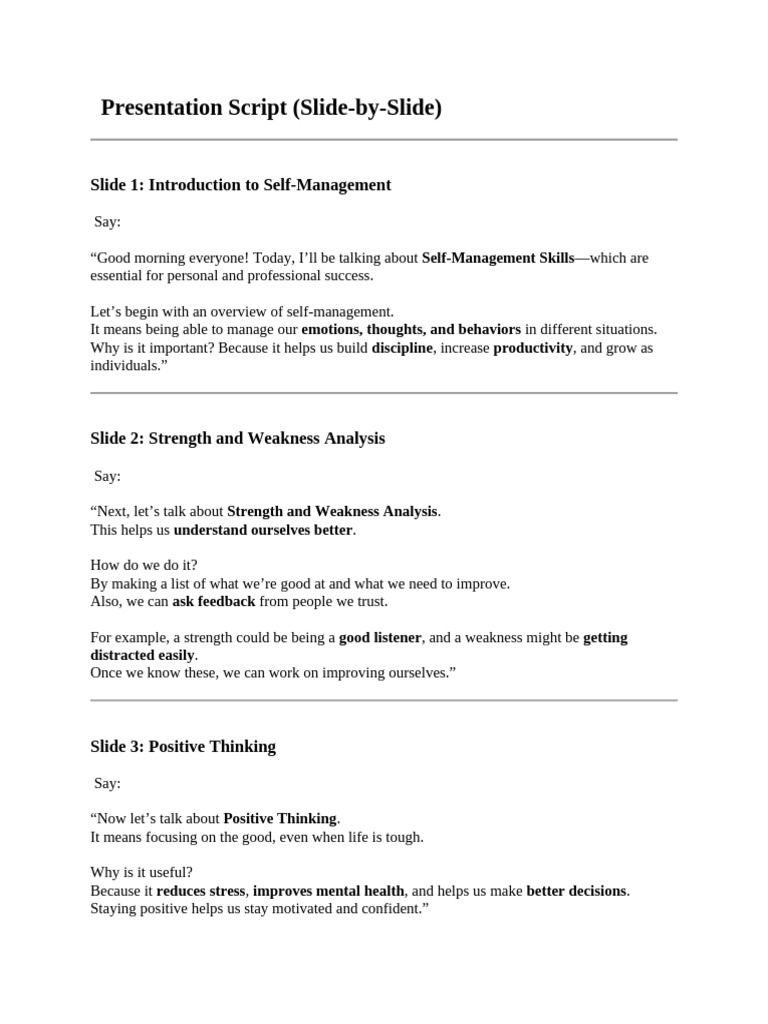 Presentation Script (Slide-by-Slide)

Slide 1: Introduction to Self-Management

Say:

“Good morning everyone! Today, I’ll be talking about Self-Management Skills—which are essential for personal and professional success.

Let’s begin with an overview of self-management.
It means being able to manage our emotions, thoughts, and behaviors in different situations.
Why is it important? Because it helps us build discipline, increase productivity, and grow as individuals.”

Slide 2: Strength and Weakness Analysis

Say:

“Next, let’s talk about Strength and Weakness Analysis.
This helps us understand ourselves better.

How do we do it?
By making a list of what we’re good at and what we need to improve.
Also, we can ask feedback from people we trust.

For example, a strength could be being a good listener, and a weakness might be getting distracted easily.
Once we know these, we can work on improving ourselves.”

Slide 3: Positive Thinking

Say:

“Now let’s talk about Positive Thinking.
It means focusing on the good, even when life is tough.

Why is it useful?
Because it reduces stress, improves mental health, and helps us make better decisions.
Staying positive helps us stay motivated and confident.”